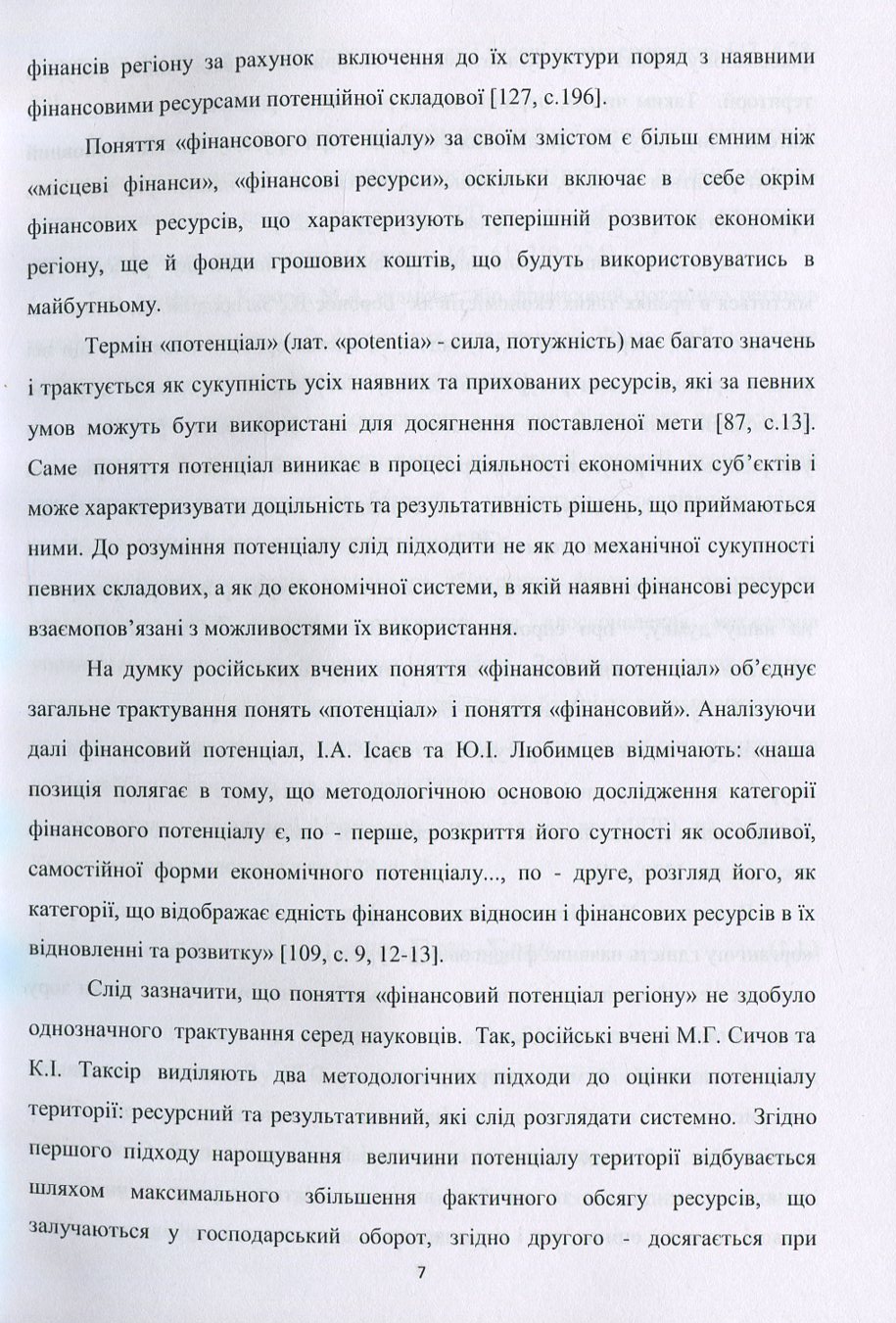 фінансів регіону за рахунок включення до їх структури поряд з наявними фінансовими ресурсами потенційної складової [127, с.196].

Поняття «фінансового потенціалу» за своїм змістом є більш ємним ніж «місцеві фінанси», «фінансові ресурси», оскільки включає в себе окрім фінансових ресурсів, що характеризують теперішній розвиток економіки регіону, ще й фонди грошових коштів, що будуть використовуватись в майбутньому.

Термін «потенціал» (лат. «potentia» - сила, потужність) має багато значень і трактується як сукупність усіх наявних та прихованих ресурсів, які за певних умов можуть бути використані для досягнення поставленої мети [87, с.13]. Саме поняття потенціал виникає в процесі діяльності економічних суб'єктів і може характеризувати доцільність та результативність рішень, що приймаються ними. До розуміння потенціалу слід підходити не як до механічної сукупності певних складових, а як до економічної системи, в якій наявні фінансові ресурси взаємопов'язані з можливостями їх використання.

На думку російських вчених поняття «фінансовий потенціал» об'єднує загальне трактування понять «потенціал» і поняття «фінансовий». Аналізуючи далі фінансовий потенціал, І.А. Ісаєв та Ю.І. Любимцев відмічають: «наша позиція полягає в тому, що методологічною основою дослідження категорії фінансового потенціалу є, по - перше, розкриття його сутності як особливої, самостійної форми економічного потенціалу..., по - друге, розгляд його, як категорії, що відображає єдність фінансових відносин і фінансових ресурсів в їх відновленні та розвитку» [109, с. 9, 12-13].

Слід зазначити, що поняття «фінансовий потенціал регіону» не здобуло однозначного трактування серед науковців. Так, російські вчені М.Г. Сичов та К.І. Таксір виділяють два методологічних підходи до оцінки потенціалу території: ресурсний та результативний, які слід розглядати системно. Згідно першого підходу нарощування величини потенціалу території відбувається шляхом максимального збільшення фактичного обсягу ресурсів, що залучаються у господарський оборот, згідно другого - досягається при

7